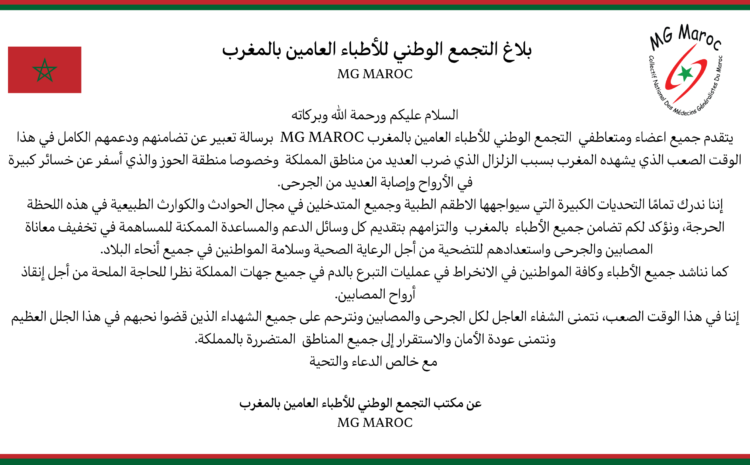 MG Maroc
Collectif National Des Médecins Généralistes Du Maroc

بلاغ التجمع الوطني للأطباء العامين بالمغرب
MG MAROC

السلام عليكم ورحمة الله وبركاته
يتقدم جميع اعضاء ومتعاطفي التجمع الوطني للأطباء العامين بالمغرب MG MAROC برسالة تعبير عن تضامنهم ودعمهم الكامل في هذا الوقت الصعب الذي يشهده المغرب بسبب الزلزال الذي ضرب العديد من مناطق المملكة وخصوصا منطقة الحوز والذي أسفر عن خسائر كبيرة في الأرواح وإصابة العديد من الجرحى.
إننا ندرك تمامًا التحديات الكبيرة التي سيواجهها الاطقم الطبية وجميع المتدخلين في مجال الحوادث والكوارث الطبيعية في هذه اللحظة الحرجة، ونؤكد لكم تضامن جميع الأطباء بالمغرب والتزامهم بتقديم كل وسائل الدعم والمساعدة الممكنة للمساهمة في تخفيف معاناة المصابين والجرحى واستعدادهم للتضحية من أجل الرعاية الصحية وسلامة المواطنين في جميع أنحاء البلاد.
كما نناشد جميع الأطباء وكافة المواطنين في الانخراط في عمليات التبرع بالدم في جميع جهات المملكة نظرا للحاجة الملحة من أجل إنقاذ أرواح المصابين.
إننا في هذا الوقت الصعب، نتمنى الشفاء العاجل لكل الجرحى والمصابين ونترحم على جميع الشهداء الذين قضوا نحبهم في هذا الجلل العظيم ونتمنى عودة الأمان والاستقرار إلى جميع المناطق المتضررة بالمملكة.
مع خالص الدعاء والتحية

عن مكتب التجمع الوطني للأطباء العامين بالمغرب
MG MAROC